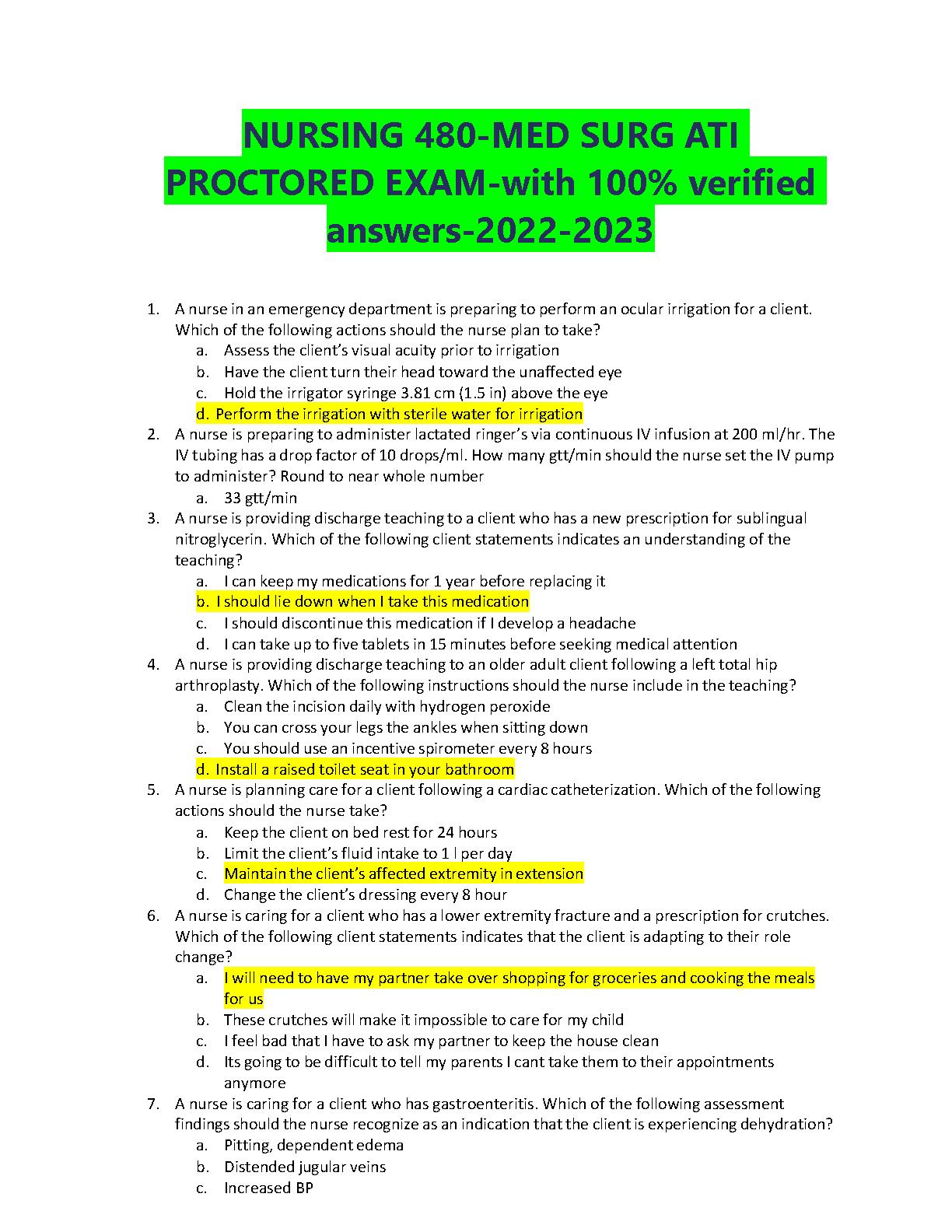 NURSING 480-MED SURG ATI PROCTORED EXAM-with 100% verified answers-2022-2023

1. A nurse in an emergency department is preparing to perform an ocular irrigation for a client. Which of the following actions should the nurse plan to take?
a. Assess the client's visual acuity prior to irrigation
b. Have the client turn their head toward the unaffected eye
c. Hold the irrigator syringe 3.81 cm (1.5 in) above the eye
d. Perform the irrigation with sterile water for irrigation
2. A nurse is preparing to administer lactated ringer's via continuous IV infusion at 200 ml/hr. The IV tubing has a drop factor of 10 drops/ml. How many gtt/min should the nurse set the IV pump to administer? Round to near whole number
a. 33 gtt/min
3. A nurse is providing discharge teaching to a client who has a new prescription for sublingual nitroglycerin. Which of the following client statements indicates an understanding of the teaching?
a. I can keep my medications for 1 year before replacing it
b. I should lie down when I take this medication
c. I should discontinue this medication if I develop a headache
d. I can take up to five tablets in 15 minutes before seeking medical attention
4. A nurse is providing discharge teaching to an older adult client following a left total hip arthroplasty. Which of the following instructions should the nurse include in the teaching?
a. Clean the incision daily with hydrogen peroxide
b. You can cross your legs the ankles when sitting down
c. You should use an incentive spirometer every 8 hours
d. Install a raised toilet seat in your bathroom
5. A nurse is planning care for a client following a cardiac catheterization. Which of the following actions should the nurse take?
a. Keep the client on bed rest for 24 hours
b. Limit the client's fluid intake to 1 l per day
c. Maintain the client's affected extremity in extension
d. Change the client's dressing every 8 hour
6. A nurse is caring for a client who has a lower extremity fracture and a prescription for crutches. Which of the following client statements indicates that the client is adapting to their role change?
a. I will need to have my partner take over shopping for groceries and cooking the meals for us
b. These crutches will make it impossible to care for my child
c. I feel bad that I have to ask my partner to keep the house clean
d. Its going to be difficult to tell my parents I cant take them to their appointments anymore
7. A nurse is caring for a client who has gastroenteritis. Which of the following assessment findings should the nurse recognize as an indication that the client is experiencing dehydration?
a. Pitting, dependent edema
b. Distended jugular veins
c. Increased BP